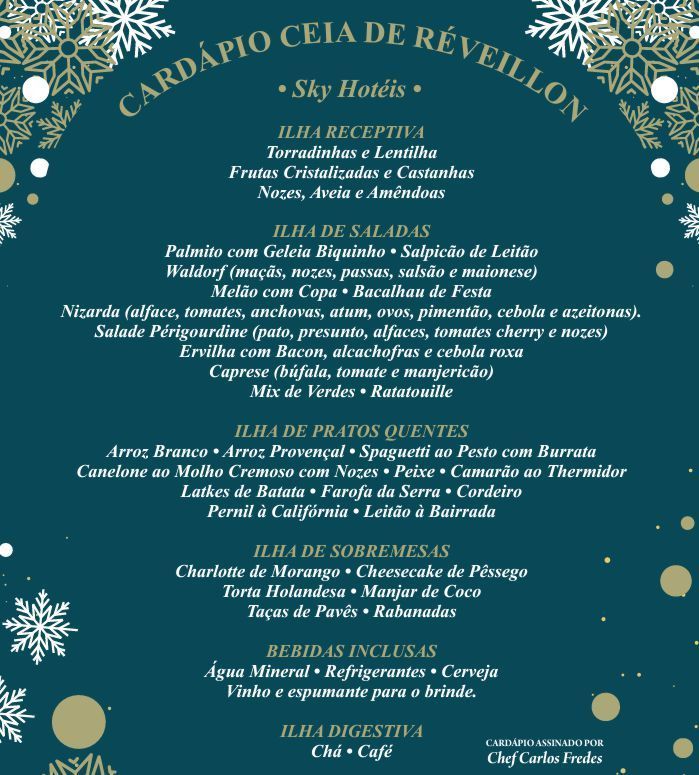 CARDÁPIO CEIA DE RÉVEILLON

• Sky Hotéis •

ILHA RECEPTIVA
Torradinhas e Lentilha
Frutas Cristalizadas e Castanhas
Nozes, Aveia e Amêndoas

ILHA DE SALADAS
Palmito com Geleia Biquinho • Salpicão de Leitão
Waldorf (maçãs, nozes, passas, salsão e maionese)
Melão com Copa • Bacalhau de Festa
Nizarda (alface, tomates, anchovas, atum, ovos, pimentão, cebola e azeitonas).
Salade Périgourdine (pato, presunto, alfaces, tomates cherry e nozes)
Ervilha com Bacon, alcachofras e cebola roxa
Caprese (búfala, tomate e manjericão)
Mix de Verdes • Ratatouille

ILHA DE PRATOS QUENTES
Arroz Branco • Arroz Provençal • Spaguetti ao Pesto com Burrata
Canelone ao Molho Cremoso com Nozes • Peixe • Camarão ao Thermidor
Latkes de Batata • Farofa da Serra • Cordeiro
Pernil à Califórnia • Leitão à Bairrada

ILHA DE SOBREMESAS
Charlotte de Morango • Cheesecake de Pêssego
Torta Holandesa • Manjar de Coco
Taças de Pavês • Rabanadas

BEBIDAS INCLUSAS
Água Mineral • Refrigerantes • Cerveja
Vinho e espumante para o brinde.

ILHA DIGESTIVA
Chá • Café

CARDÁPIO ASSINADO POR
Chef Carlos Fredes